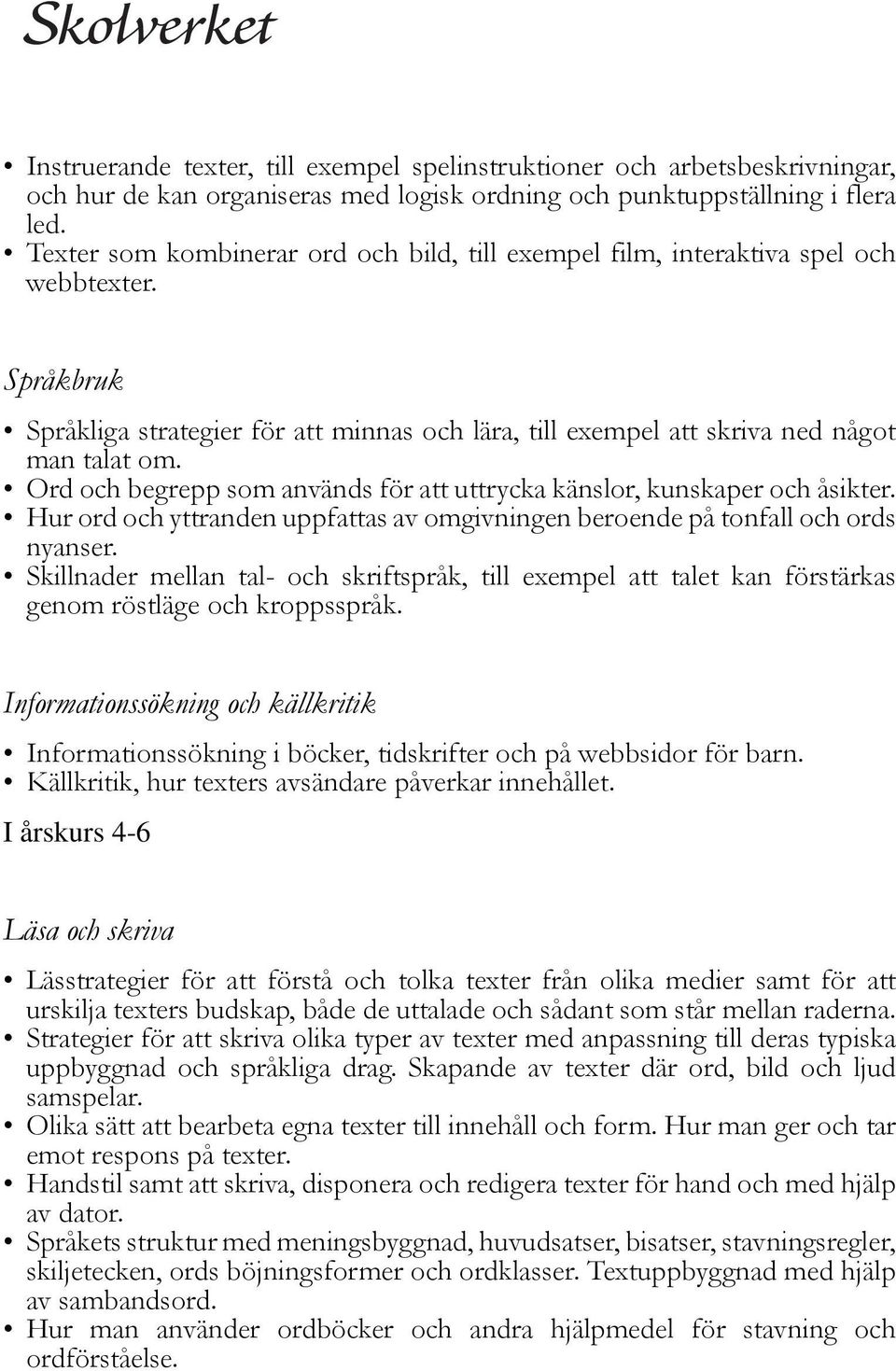 Skolverket

• Instruerande texter, till exempel spelinstruktioner och arbetsbeskrivningar, och hur de kan organiseras med logisk ordning och punktuppställning i flera led.
• Texter som kombinerar ord och bild, till exempel film, interaktiva spel och webbtexter.

Språkbruk

• Språkliga strategier för att minnas och lära, till exempel att skriva ned något man talat om.
• Ord och begrepp som används för att uttrycka känslor, kunskaper och åsikter.
• Hur ord och yttranden uppfattas av omgivningen beroende på tonfall och ords nyanser.
• Skillnader mellan tal- och skriftspråk, till exempel att talet kan förstärkas genom röstläge och kroppsspråk.

Informationssökning och källkritik

• Informationssökning i böcker, tidskrifter och på webbsidor för barn.
• Källkritik, hur texters avsändare påverkar innehållet.

I årskurs 4-6

Läsa och skriva

• Lässtrategier för att förstå och tolka texter från olika medier samt för att urskilja texters budskap, både de uttalade och sådant som står mellan raderna.
• Strategier för att skriva olika typer av texter med anpassning till deras typiska uppbyggnad och språkliga drag. Skapande av texter där ord, bild och ljud samspelar.
• Olika sätt att bearbeta egna texter till innehåll och form. Hur man ger och tar emot respons på texter.
• Handstil samt att skriva, disponera och redigera texter för hand och med hjälp av dator.
• Språkets struktur med meningsbyggnad, huvudsatser, bisatser, stavningsregler, skiljetecken, ords böjningsformer och ordklasser. Textuppbyggnad med hjälp av sambandsord.
• Hur man använder ordböcker och andra hjälpmedel för stavning och ordförståelse.